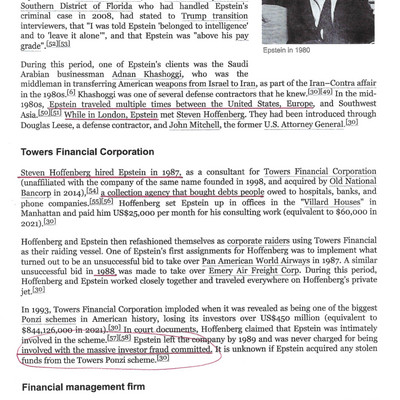 Southern District of Florida who had handled Epstein's criminal case in 2008, had stated to Trump transition interviewers, that "I was told Epstein 'belonged to intelligence' and to 'leave it alone'", and that Epstein was "above his pay grade".[52][53]

Epstein in 1980

During this period, one of Epstein's clients was the Saudi Arabian businessman Adnan Khashoggi, who was the middleman in transferring American weapons from Israel to Iran, as part of the Iran–Contra affair in the 1980s.[6] Khashoggi was one of several defense contractors that he knew.[30][49] In the mid-1980s, Epstein traveled multiple times between the United States, Europe, and Southwest Asia.[50][51] While in London, Epstein met Steven Hoffenberg. They had been introduced through Douglas Leese, a defense contractor, and John Mitchell, the former U.S. Attorney General.[30]

Towers Financial Corporation

Steven Hoffenberg hired Epstein in 1987, as a consultant for Towers Financial Corporation (unaffiliated with the company of the same name founded in 1998, and acquired by Old National Bancorp in 2014),[54] a collection agency that bought debts people owed to hospitals, banks, and phone companies.[55][56] Hoffenberg set Epstein up in offices in the "Villard Houses" in Manhattan and paid him US$25,000 per month for his consulting work (equivalent to $60,000 in 2021).[30]

Hoffenberg and Epstein then refashioned themselves as corporate raiders using Towers Financial as their raiding vessel. One of Epstein's first assignments for Hoffenberg was to implement what turned out to be an unsuccessful bid to take over Pan American World Airways in 1987. A similar unsuccessful bid in 1988 was made to take over Emery Air Freight Corp. During this period, Hoffenberg and Epstein worked closely together and traveled everywhere on Hoffenberg's private jet.[30]

In 1993, Towers Financial Corporation imploded when it was revealed as being one of the biggest Ponzi schemes in American history, losing its investors over US$450 million (equivalent to $844,126,000 in 2021).[30] In court documents, Hoffenberg claimed that Epstein was intimately involved in the scheme.[57][58] Epstein left the company by 1989 and was never charged for being involved with the massive investor fraud committed. It is unknown if Epstein acquired any stolen funds from the Towers Ponzi scheme.[30]

Financial management firm